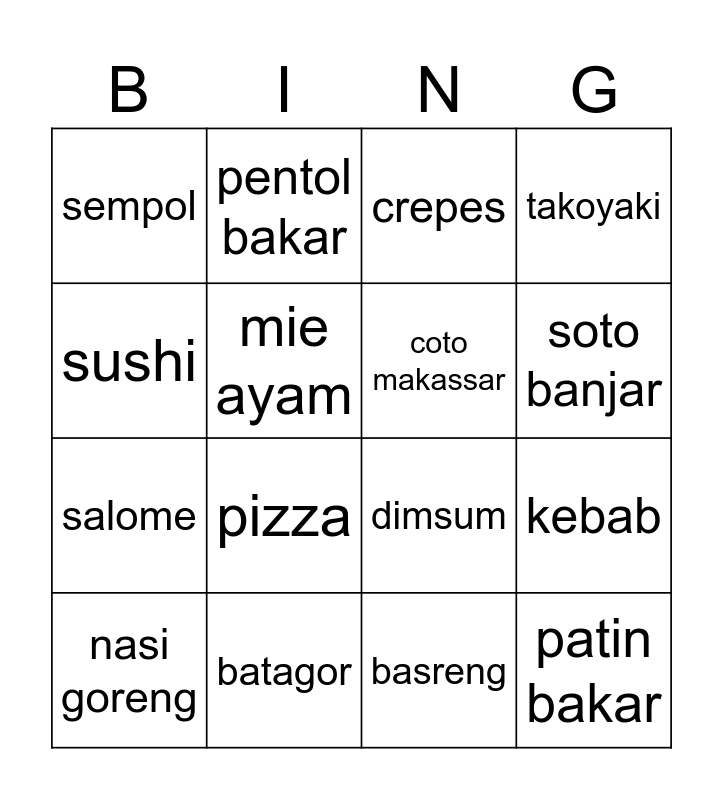 | B | I | N | G |
|---|---|---|---|
| sempol | pentol bakar | crepes | takoyaki |
| sushi | mie ayam | coto makassar | soto banjar |
| salome | pizza | dimsum | kebab |
| nasi goreng | batagor | basreng | patin bakar |